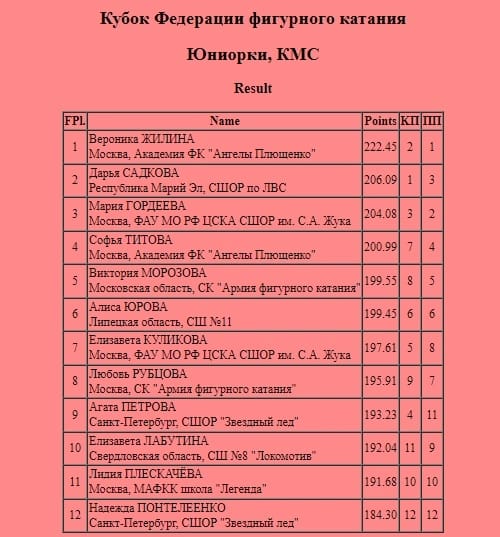 Кубок Федерации фигурного катания

Юниорки, КМС

Result

| FPl. | Name | Points | КП | ПП |
|---|---|---|---|---|
| 1 | Вероника ЖИЛИНА Москва, Академия ФК "Ангелы Плющенко" | 222.45 | 2 | 1 |
| 2 | Дарья САДКОВА Республика Марий Эл, СШОР по ЛВС | 206.09 | 1 | 3 |
| 3 | Мария ГОРДЕЕВА Москва, ФАУ МО РФ ЦСКА СШОР им. С.А. Жука | 204.08 | 3 | 2 |
| 4 | Софья ТИТОВА Москва, Академия ФК "Ангелы Плющенко" | 200.99 | 7 | 4 |
| 5 | Виктория МОРОЗОВА Московская область, СК "Армия фигурного катания" | 199.55 | 8 | 5 |
| 6 | Алиса ЮРОВА Липецкая область, СШ №11 | 199.45 | 6 | 6 |
| 7 | Елизавета КУЛИКОВА Москва, ФАУ МО РФ ЦСКА СШОР им. С.А. Жука | 197.61 | 5 | 8 |
| 8 | Любовь РУБЦОВА Москва, СК "Армия фигурного катания" | 195.91 | 9 | 7 |
| 9 | Агата ПЕТРОВА Санкт-Петербург, СШОР "Звездный лед" | 193.23 | 4 | 11 |
| 10 | Елизавета ЛАБУТИНА Свердловская область, СШ №8 "Локомотив" | 192.04 | 11 | 9 |
| 11 | Лилия ПЛЕСКАЧЁВА Москва, МАФКК школа "Легенда" | 191.68 | 10 | 10 |
| 12 | Надежда ПОНТЕЛЕЕНКО Санкт-Петербург, СШОР "Звездный лед" | 184.30 | 12 | 12 |